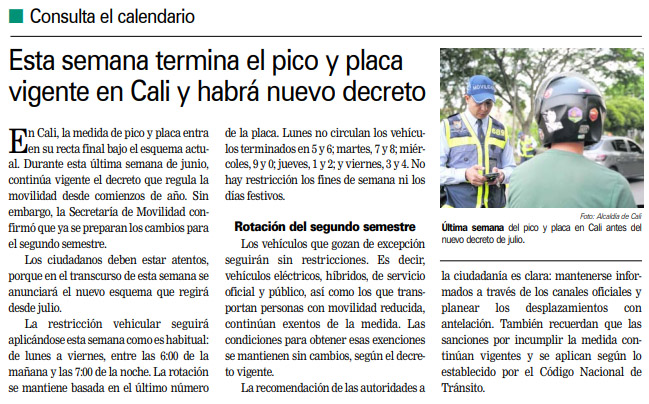 Consulta el calendario

Esta semana termina el pico y placa vigente en Cali y habrá nuevo decreto

En Cali, la medida de pico y placa entra en su recta final bajo el esquema actual. Durante esta última semana de junio, continúa vigente el decreto que regula la movilidad desde comienzos de año. Sin embargo, la Secretaría de Movilidad confirmó que ya se preparan los cambios para el segundo semestre.

Los ciudadanos deben estar atentos, porque en el transcurso de esta semana se anunciará el nuevo esquema que regirá desde julio.

La restricción vehicular seguirá aplicándose esta semana como es habitual: de lunes a viernes, entre las 6:00 de la mañana y las 7:00 de la noche. La rotación se mantiene basada en el último número de la placa. Lunes no circulan los vehículos terminados en 5 y 6; martes, 7 y 8; miércoles, 9 y 0; jueves, 1 y 2; y viernes, 3 y 4. No hay restricción los fines de semana ni los días festivos.

Rotación del segundo semestre

Los vehículos que gozan de excepción seguirán sin restricciones. Es decir, vehículos eléctricos, híbridos, de servicio oficial y público, así como los que transportan personas con movilidad reducida, continúan exentos de la medida. Las condiciones para obtener esas exenciones se mantienen sin cambios, según el decreto vigente.

La recomendación de las autoridades a la ciudadanía es clara: mantenerse informados a través de los canales oficiales y planear los desplazamientos con antelación. También recuerdan que las sanciones por incumplir la medida continúan vigentes y se aplican según lo establecido por el Código Nacional de Tránsito.

MOVILIDAD

Foto: Alcaldía de Cali
Última semana del pico y placa en Cali antes del nuevo decreto de julio.